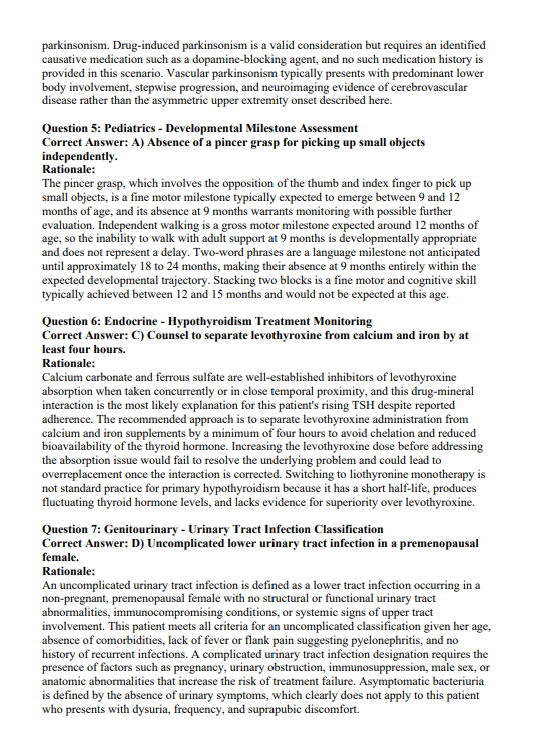 parkinsonism. Drug-induced parkinsonism is a valid consideration but requires an identified causative medication such as a dopamine-blocking agent, and no such medication history is provided in this scenario. Vascular parkinsonism typically presents with predominant lower body involvement, stepwise progression, and neuroimaging evidence of cerebrovascular disease rather than the asymmetric upper extremity onset described here.

Question 5: Pediatrics - Developmental Milestone Assessment
Correct Answer: A) Absence of a pincer grasp for picking up small objects independently.
Rationale:
The pincer grasp, which involves the opposition of the thumb and index finger to pick up small objects, is a fine motor milestone typically expected to emerge between 9 and 12 months of age, and its absence at 9 months warrants monitoring with possible further evaluation. Independent walking is a gross motor milestone expected around 12 months of age, so the inability to walk with adult support at 9 months is developmentally appropriate and does not represent a delay. Two-word phrases are a language milestone not anticipated until approximately 18 to 24 months, making their absence at 9 months entirely within the expected developmental trajectory. Stacking two blocks is a fine motor and cognitive skill typically achieved between 12 and 15 months and would not be expected at this age.

Question 6: Endocrine - Hypothyroidism Treatment Monitoring
Correct Answer: C) Counsel to separate levothyroxine from calcium and iron by at least four hours.
Rationale:
Calcium carbonate and ferrous sulfate are well-established inhibitors of levothyroxine absorption when taken concurrently or in close temporal proximity, and this drug-mineral interaction is the most likely explanation for this patient's rising TSH despite reported adherence. The recommended approach is to separate levothyroxine administration from calcium and iron supplements by a minimum of four hours to avoid chelation and reduced bioavailability of the thyroid hormone. Increasing the levothyroxine dose before addressing the absorption issue would fail to resolve the underlying problem and could lead to overreplacement once the interaction is corrected. Switching to liothyronine monotherapy is not standard practice for primary hypothyroidism because it has a short half-life, produces fluctuating thyroid hormone levels, and lacks evidence for superiority over levothyroxine.

Question 7: Genitourinary - Urinary Tract Infection Classification
Correct Answer: D) Uncomplicated lower urinary tract infection in a premenopausal female.
Rationale:
An uncomplicated urinary tract infection is defined as a lower tract infection occurring in a non-pregnant, premenopausal female with no structural or functional urinary tract abnormalities, immunocompromising conditions, or systemic signs of upper tract involvement. This patient meets all criteria for an uncomplicated classification given her age, absence of comorbidities, lack of fever or flank pain suggesting pyelonephritis, and no history of recurrent infections. A complicated urinary tract infection designation requires the presence of factors such as pregnancy, urinary obstruction, immunosuppression, male sex, or anatomic abnormalities that increase the risk of treatment failure. Asymptomatic bacteriuria is defined by the absence of urinary symptoms, which clearly does not apply to this patient who presents with dysuria, frequency, and suprapubic discomfort.